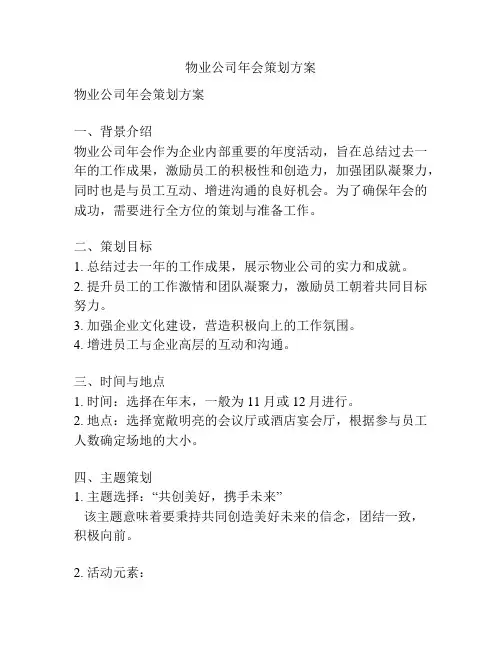 物业公司年会策划方案

物业公司年会策划方案

一、背景介绍
物业公司年会作为企业内部重要的年度活动，旨在总结过去一年的工作成果，激励员工的积极性和创造力，加强团队凝聚力，同时也是与员工互动、增进沟通的良好机会。为了确保年会的成功，需要进行全方位的策划与准备工作。

二、策划目标
1. 总结过去一年的工作成果，展示物业公司的实力和成就。
2. 提升员工的工作激情和团队凝聚力，激励员工朝着共同目标努力。
3. 加强企业文化建设，营造积极向上的工作氛围。
4. 增进员工与企业高层的互动和沟通。

三、时间与地点
1. 时间：选择在年末，一般为 11 月或 12 月进行。
2. 地点：选择宽敞明亮的会议厅或酒店宴会厅，根据参与员工人数确定场地的大小。

四、主题策划
1. 主题选择：“共创美好，携手未来”
该主题意味着要秉持共同创造美好未来的信念，团结一致，积极向前。

2. 活动元素：